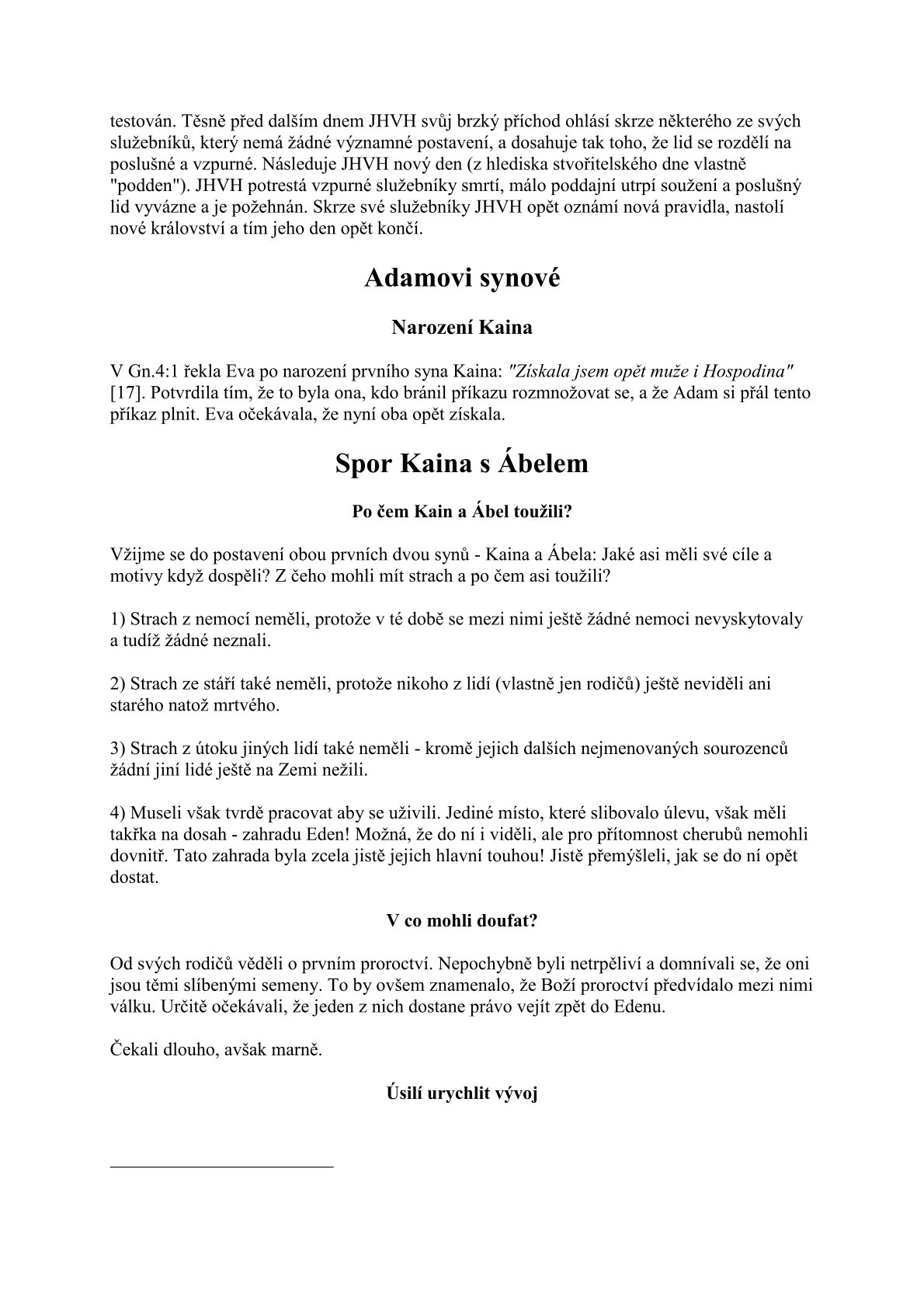 testován. Těsně před dalším dnem JHVH svůj brzký příchod ohlásí skrze některého ze svých služebníků, který nemá žádné významné postavení, a dosahuje tak toho, že lid se rozdělí na poslušné a vzpurné. Následuje JHVH nový den (z hlediska stvořitelského dne vlastně "podden"). JHVH potrestá vzpurné služebníky smrtí, málo poddajní utrpí soužení a poslušný lid vyvázne a je požehnán. Skrze své služebníky JHVH opět oznámí nová pravidla, nastolí nové království a tím jeho den opět končí.

Adamovi synové

Narození Kaina

V Gn.4:1 řekla Eva po narození prvního syna Kaina: "Získala jsem opět muže i Hospodina" [17]. Potvrdila tím, že to byla ona, kdo bránil příkazu rozmnožovat se, a že Adam si přál tento příkaz plnit. Eva očekávala, že nyní oba opět získala.

Spor Kaina s Ábelem

Po čem Kain a Ábel toužili?

Vžijme se do postavení obou prvních dvou synů - Kaina a Ábela: Jaké asi měli své cíle a motivy když dospěli? Z čeho mohli mít strach a po čem asi toužili?

1) Strach z nemocí neměli, protože v té době se mezi nimi ještě žádné nemoci nevyskytovaly a tudíž žádné neznali.

2) Strach ze stáří také neměli, protože nikoho z lidí (vlastně jen rodičů) ještě neviděli ani starého natož mrtvého.

3) Strach z útoku jiných lidí také neměli - kromě jejich dalších nejmenovaných sourozenců žádní jiní lidé ještě na Zemi nežili.

4) Museli však tvrdě pracovat aby se uživili. Jediné místo, které slibovalo úlevu, však měli takřka na dosah - zahradu Eden! Možná, že do ní i viděli, ale pro přítomnost cherubů nemohli dovnitř. Tato zahrada byla zcela jistě jejich hlavní touhou! Jistě přemýšleli, jak se do ní opět dostat.

V co mohli doufat?

Od svých rodičů věděli o prvním proroctví. Nepochybně byli netrpěliví a domnívali se, že oni jsou těmi slíbenými semeny. To by ovšem znamenalo, že Boží proroctví předvídalo mezi nimi válku. Určitě očekávali, že jeden z nich dostane právo vejít zpět do Edenu.

Čekali dlouho, avšak marně.

Úsilí urychlit vývoj